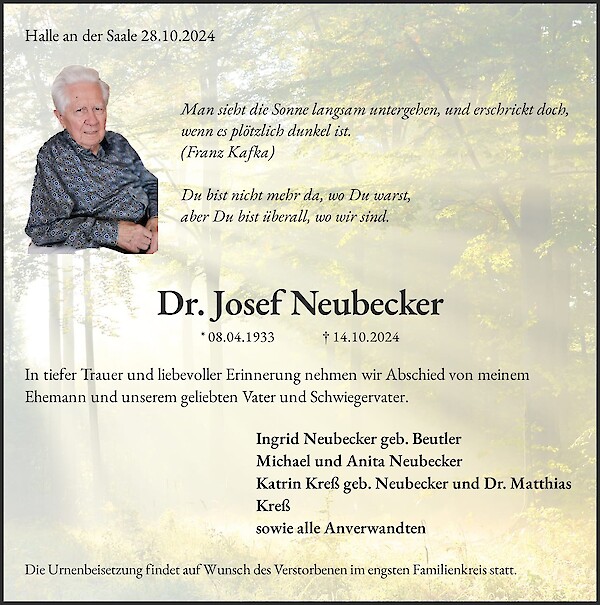 Halle an der Saale 28.10.2024

Man sieht die Sonne langsam untergehen, und erschrickt doch, wenn es plötzlich dunkel ist.
(Franz Kafka)

Du bist nicht mehr da, wo Du warst, aber Du bist überall, wo wir sind.

Dr. Josef Neubecker

* 08.04.1933 † 14.10.2024

In tiefer Trauer und liebevoller Erinnerung nehmen wir Abschied von meinem Ehemann und unserem geliebten Vater und Schwiegervater.

Ingrid Neubecker geb. Beutler
Michael und Anita Neubecker
Katrin Kreß geb. Neubecker und Dr. Matthias Kreß
sowie alle Anverwandten

Die Urnenbeisetzung findet auf Wunsch des Verstorbenen im engsten Familienkreis statt.